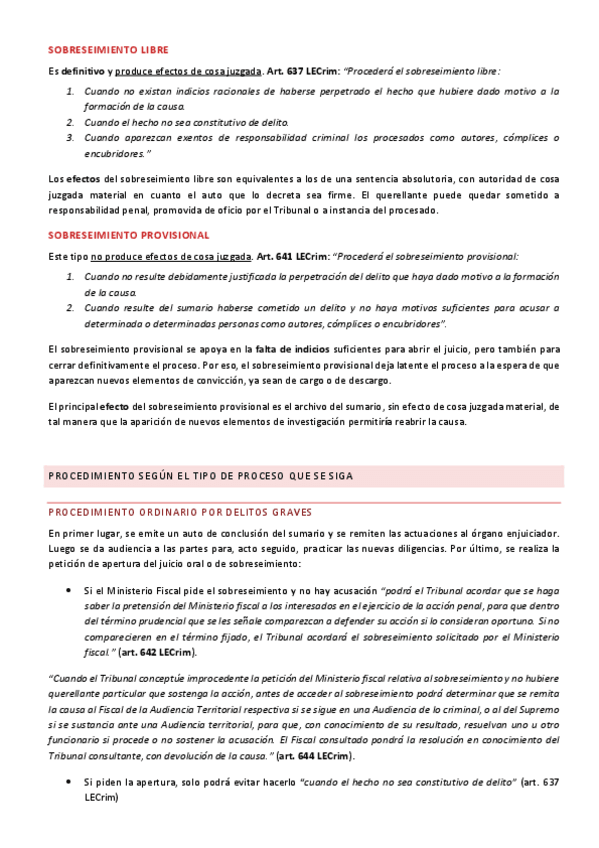 SOBRESEIMIENTO LIBRE

Es definitivo y produce efectos de cosa juzgada. Art. 637 LECrim: "Procederá el sobreseimiento libre:

1. Cuando no existan indicios racionales de haberse perpetrado el hecho que hubiere dado motivo a la formación de la causa.
2. Cuando el hecho no sea constitutivo de delito.
3. Cuando aparezcan exentos de responsabilidad criminal los procesados como autores, cómplices o encubridores."

Los efectos del sobreseimiento libre son equivalentes a los de una sentencia absolutoria, con autoridad de cosa juzgada material en cuanto el auto que lo decreta sea firme. El querellante puede quedar sometido a responsabilidad penal, promovida de oficio por el Tribunal o a instancia del procesado.

SOBRESEIMIENTO PROVISIONAL

Este tipo no produce efectos de cosa juzgada. Art. 641 LECrim: "Procederá el sobreseimiento provisional:

1. Cuando no resulte debidamente justificada la perpetración del delito que haya dado motivo a la formación de la causa.
2. Cuando resulte del sumario haberse cometido un delito y no haya motivos suficientes para acusar a determinada o determinadas personas como autores, cómplices o encubridores".

El sobreseimiento provisional se apoya en la falta de indicios suficientes para abrir el juicio, pero también para cerrar definitivamente el proceso. Por eso, el sobreseimiento provisional deja latente el proceso a la espera de que aparezcan nuevos elementos de convicción, ya sean de cargo o de descargo.

El principal efecto del sobreseimiento provisional es el archivo del sumario, sin efecto de cosa juzgada material, de tal manera que la aparición de nuevos elementos de investigación permitiría reabrir la causa.

PROCEDIMIENTO SEGÚN EL TIPO DE PROCESO QUE SE SIGA

PROCEDIMIENTO ORDINARIO POR DELITOS GRAVES

En primer lugar, se emite un auto de conclusión del sumario y se remiten las actuaciones al órgano enjuiciador. Luego se da audiencia a las partes para, acto seguido, practicar las nuevas diligencias. Por último, se realiza la petición de apertura del juicio oral o de sobreseimiento:

• Si el Ministerio Fiscal pide el sobreseimiento y no hay acusación "podrá el Tribunal acordar que se haga saber la pretensión del Ministerio fiscal a los interesados en el ejercicio de la acción penal, para que dentro del término prudencial que se les señale comparezcan a defender su acción si lo consideran oportuno. Si no comparecieren en el término fijado, el Tribunal acordará el sobreseimiento solicitado por el Ministerio fiscal." (art. 642 LECrim).

"Cuando el Tribunal conceptúe improcedente la petición del Ministerio fiscal relativa al sobreseimiento y no hubiere querellante particular que sostenga la acción, antes de acceder al sobreseimiento podrá determinar que se remita la causa al Fiscal de la Audiencia Territorial respectiva si se sigue en una Audiencia de lo criminal, o al del Supremo si se sustancia ante una Audiencia territorial, para que, con conocimiento de su resultado, resuelvan uno u otro funcionario si procede o no sostener la acusación. El Fiscal consultado pondrá la resolución en conocimiento del Tribunal consultante, con devolución de la causa." (art. 644 LECrim).

• Si piden la apertura, solo podrá evitar hacerlo "cuando el hecho no sea constitutivo de delito" (art. 637 LECrim)